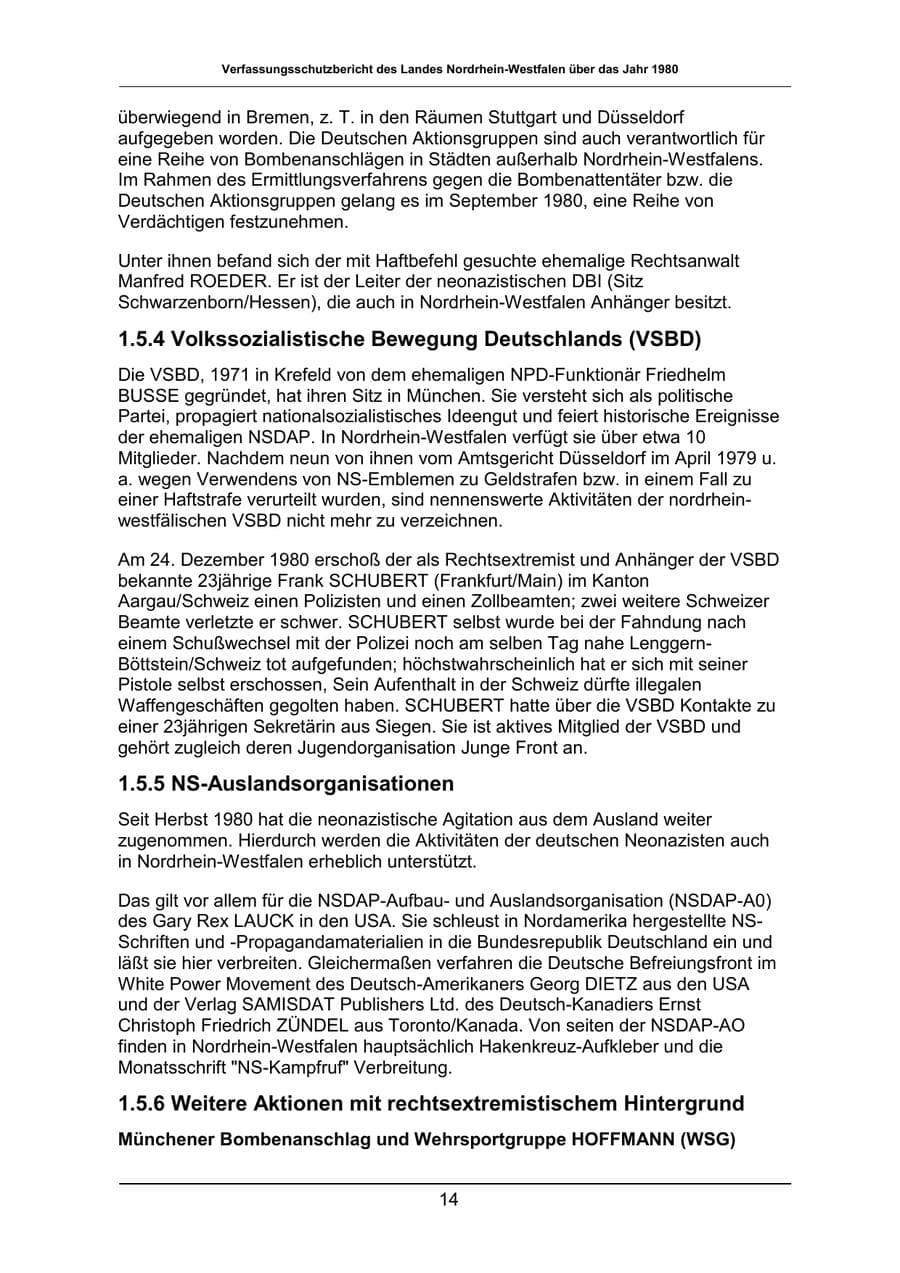 Verfassungsschutzbericht des Landes Nordrhein-Westfalen über das Jahr 1980

überwiegend in Bremen, z. T. in den Räumen Stuttgart und Düsseldorf aufgegeben worden. Die Deutschen Aktionsgruppen sind auch verantwortlich für eine Reihe von Bombenanschlägen in Städten außerhalb Nordrhein-Westfalens. Im Rahmen des Ermittlungsverfahrens gegen die Bombenattentäter bzw. die Deutschen Aktionsgruppen gelang es im September 1980, eine Reihe von Verdächtigen festzunehmen.

Unter ihnen befand sich der mit Haftbefehl gesuchte ehemalige Rechtsanwalt Manfred ROEDER. Er ist der Leiter der neonazistischen DBI (Sitz Schwarzenborn/Hessen), die auch in Nordrhein-Westfalen Anhänger besitzt.

1.5.4 Volkssozialistische Bewegung Deutschlands (VSBD)

Die VSBD, 1971 in Krefeld von dem ehemaligen NPD-Funktionär Friedhelm BUSSE gegründet, hat ihren Sitz in München. Sie versteht sich als politische Partei, propagiert nationalsozialistisches Ideengut und feiert historische Ereignisse der ehemaligen NSDAP. In Nordrhein-Westfalen verfügt sie über etwa 10 Mitglieder. Nachdem neun von ihnen vom Amtsgericht Düsseldorf im April 1979 u. a. wegen Verwendens von NS-Emblemen zu Geldstrafen bzw. in einem Fall zu einer Haftstrafe verurteilt wurden, sind nennenswerte Aktivitäten der nordrhein-westfälischen VSBD nicht mehr zu verzeichnen.

Am 24. Dezember 1980 erschoß der als Rechtsextremist und Anhänger der VSBD bekannte 23jährige Frank SCHUBERT (Frankfurt/Main) im Kanton Aargau/Schweiz einen Polizisten und einen Zollbeamten; zwei weitere Schweizer Beamte verletzte er schwer. SCHUBERT selbst wurde bei der Fahndung nach einem Schußwechsel mit der Polizei noch am selben Tag nahe Lenggern-Böttstein/Schweiz tot aufgefunden; höchstwahrscheinlich hat er sich mit seiner Pistole selbst erschossen, Sein Aufenthalt in der Schweiz dürfte illegalen Waffengeschäften gegolten haben. SCHUBERT hatte über die VSBD Kontakte zu einer 23jährigen Sekretärin aus Siegen. Sie ist aktives Mitglied der VSBD und gehört zugleich deren Jugendorganisation Junge Front an.

1.5.5 NS-Auslandsorganisationen

Seit Herbst 1980 hat die neonazistische Agitation aus dem Ausland weiter zugenommen. Hierdurch werden die Aktivitäten der deutschen Neonazisten auch in Nordrhein-Westfalen erheblich unterstützt.

Das gilt vor allem für die NSDAP-Aufbau- und Auslandsorganisation (NSDAP-A0) des Gary Rex LAUCK in den USA. Sie schleust in Nordamerika hergestellte NS-Schriften und -Propagandamaterialien in die Bundesrepublik Deutschland ein und läßt sie hier verbreiten. Gleichermaßen verfahren die Deutsche Befreiungsfront im White Power Movement des Deutsch-Amerikaners Georg DIETZ aus den USA und der Verlag SAMISDAT Publishers Ltd. des Deutsch-Kanadiers Ernst Christoph Friedrich ZÜNDEL aus Toronto/Kanada. Von seiten der NSDAP-AO finden in Nordrhein-Westfalen hauptsächlich Hakenkreuz-Aufkleber und die Monatsschrift "NS-Kampfruf" Verbreitung.

1.5.6 Weitere Aktionen mit rechtsextremistischem Hintergrund

Münchener Bombenanschlag und Wehrsportgruppe HOFFMANN (WSG)

14